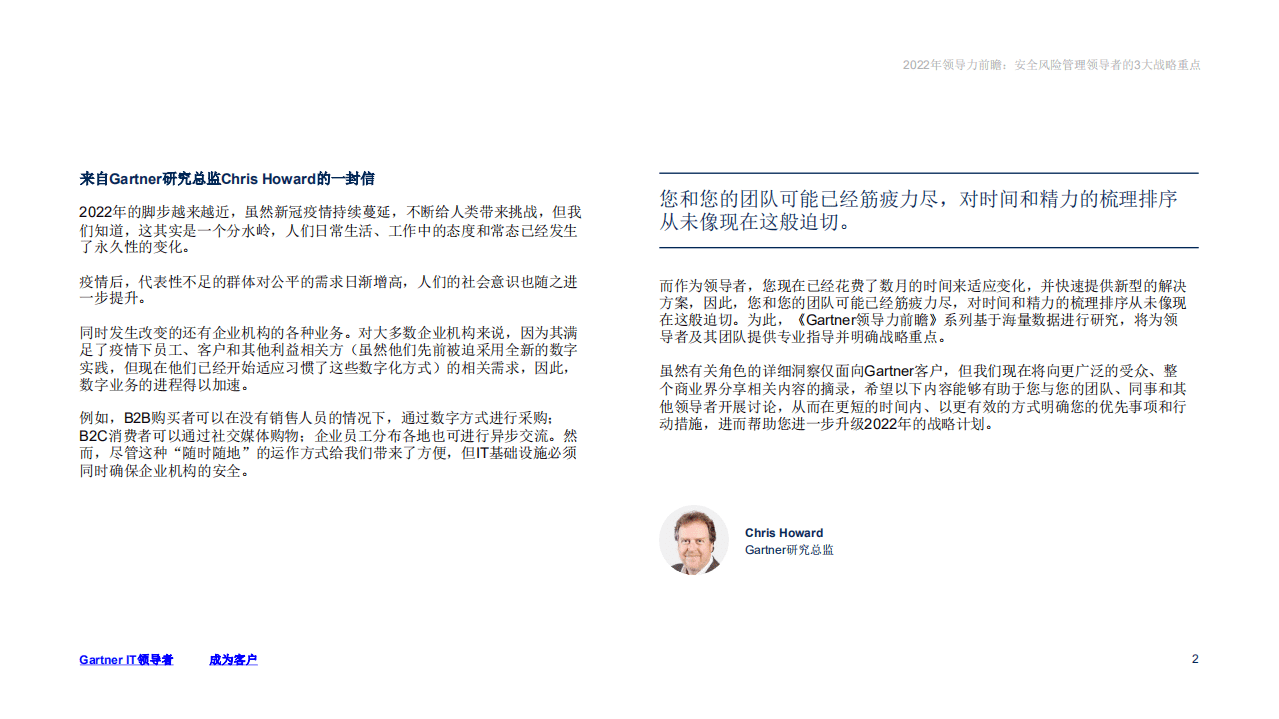 2022年领导力前瞻：安全风险管理领导者的3大战略重点

来自Gartner研究总监Chris Howard的一封信

2022年的脚步越来越近，虽然新冠疫情持续蔓延，不断给人类带来挑战，但我们知道，这其实是一个分水岭，人们日常生活、工作中的态度和常态已经发生了永久性的变化。

疫情后，代表性不足的群体对公平的需求日渐增高，人们的社会意识也随之进一步提升。

同时发生改变的还有企业机构的各种业务。对大多数企业机构来说，因为其满足了疫情下员工、客户和其他利益相关方（虽然他们先前被迫采用全新的数字实践，但现在他们已经开始适应习惯了这些数字化方式）的相关需求，因此，数字业务的进程得以加速。

例如，B2B购买者可以在没有销售人员的情况下，通过数字方式进行采购；B2C消费者可以通过社交媒体购物；企业员工分布各地也可进行异步交流。然而，尽管这种“随时随地”的运作方式给我们带来了方便，但IT基础设施必须同时确保企业机构的安全。

您和您的团队可能已经筋疲力尽，对时间和精力的梳理排序从未像现在这般迫切。

而作为领导者，您现在已经花费了数月的时间来适应变化，并快速提供新型的解决方案，因此，您和您的团队可能已经筋疲力尽，对时间和精力的梳理排序从未像现在这般迫切。为此，《Gartner领导力前瞻》系列基于海量数据进行研究，将为领导者及其团队提供专业指导并明确战略重点。

虽然有关角色的详细洞察仅面向Gartner客户，但我们现在将向更广泛的受众、整个商业界分享相关内容的摘录，希望以下内容能够有助于您与您的团队、同事和其他领导者开展讨论，从而在更短的时间内、以更有效的方式明确您的优先事项和行动措施，进而帮助您进一步升级2022年的战略计划。

Chris Howard
Gartner研究总监

Gartner IT领导者　成为客户

2